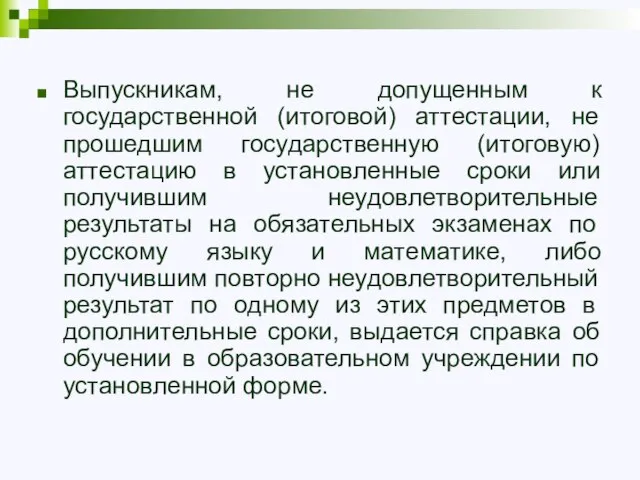 Выпускникам, не допущенным к государственной (итоговой) аттестации, не прошедшим государственную (итоговую) аттестацию в установленные сроки или получившим неудовлетворительные результаты на обязательных экзаменах по русскому языку и математике, либо получившим повторно неудовлетворительный результат по одному из этих предметов в дополнительные сроки, выдается справка об обучении в образовательном учреждении по установленной форме.